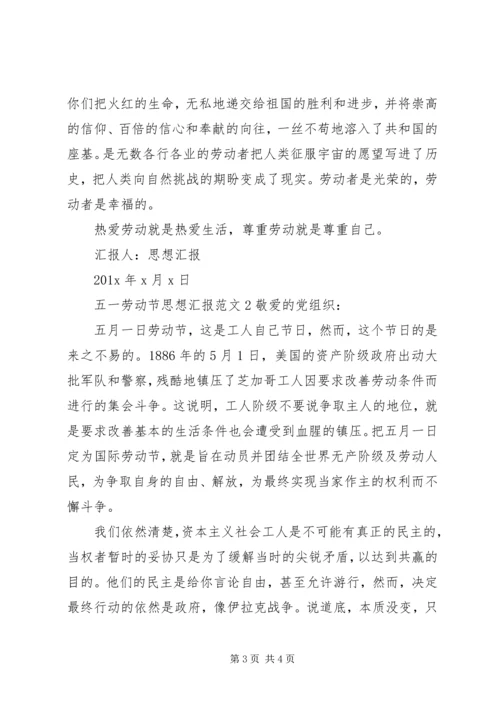 你们把火红的生命，无私地递交给祖国的胜利和进步，并将崇高的信仰、百倍的信心和奉献的向往，一丝不苟地溶入了共和国的座基。是无数各行各业的劳动者把人类征服宇宙的愿望写进了历史，把人类向自然挑战的期盼变成了现实。劳动者是光荣的，劳动者是幸福的。

热爱劳动就是热爱生活，尊重劳动就是尊重自己。

汇报人：思想汇报

201x 年 x 月 x 日

五一劳动节思想汇报范文 2 敬爱的党组织：

五月一日劳动节，这是工人自己节日，然而，这个节日的是来之不易的。1886 年的 5 月 1 日，美国的资产阶级政府出动大批军队和警察，残酷地镇压了芝加哥工人因要求改善劳动条件而进行的集会斗争。这说明，工人阶级不要说争取主人的地位，就是要求改善基本的生活条件也会遭受到血腥的镇压。把五月一日定为国际劳动节，就是旨在动员并团结全世界无产阶级及劳动人民，为争取自身的自由、解放，为最终实现当家作主的权利而不懈斗争。

我们依然清楚，资本主义社会工人是不可能有真正的民主的，当权者暂时的妥协只是为了缓解当时的尖锐矛盾，以达到共赢的目的。他们的民主是给你言论自由，甚至允许游行，然而，决定最终行动的依然是政府，像伊拉克战争。说道底，本质没变，只

第 3 页 共 4 页